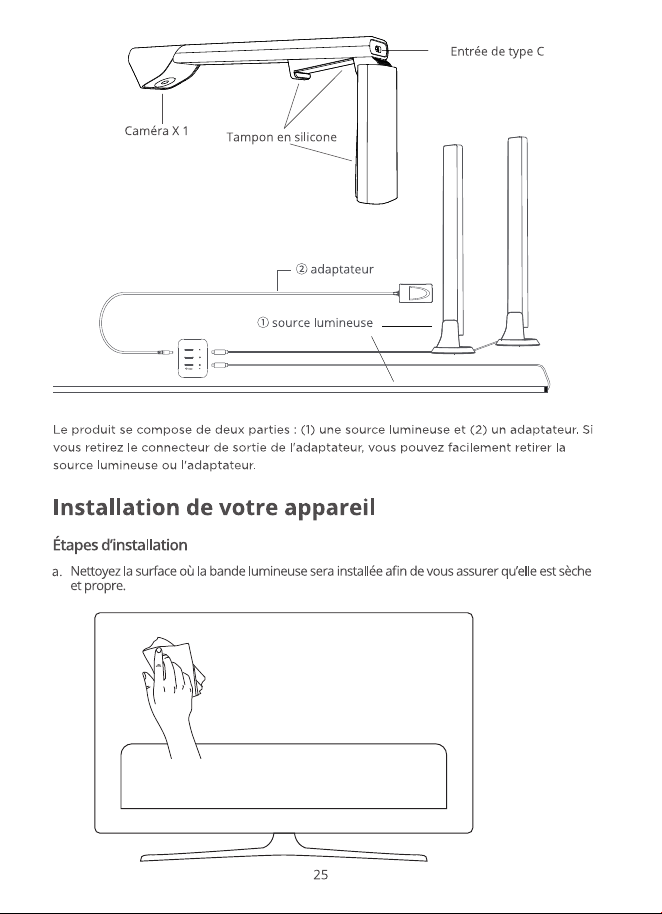 Entrée de type C

Caméra X 1

Tampon en silicone

② adaptateur

① source lumineuse

Le produit se compose de deux parties : (1) une source lumineuse et (2) un adaptateur. Si vous retirez le connecteur de sortie de l'adaptateur, vous pouvez facilement retirer la source lumineuse ou l'adaptateur.

Installation de votre appareil

Étapes d'installation

a. Nettoyez la surface où la bande lumineuse sera installée afin de vous assurer qu'elle est sèche et propre.

25